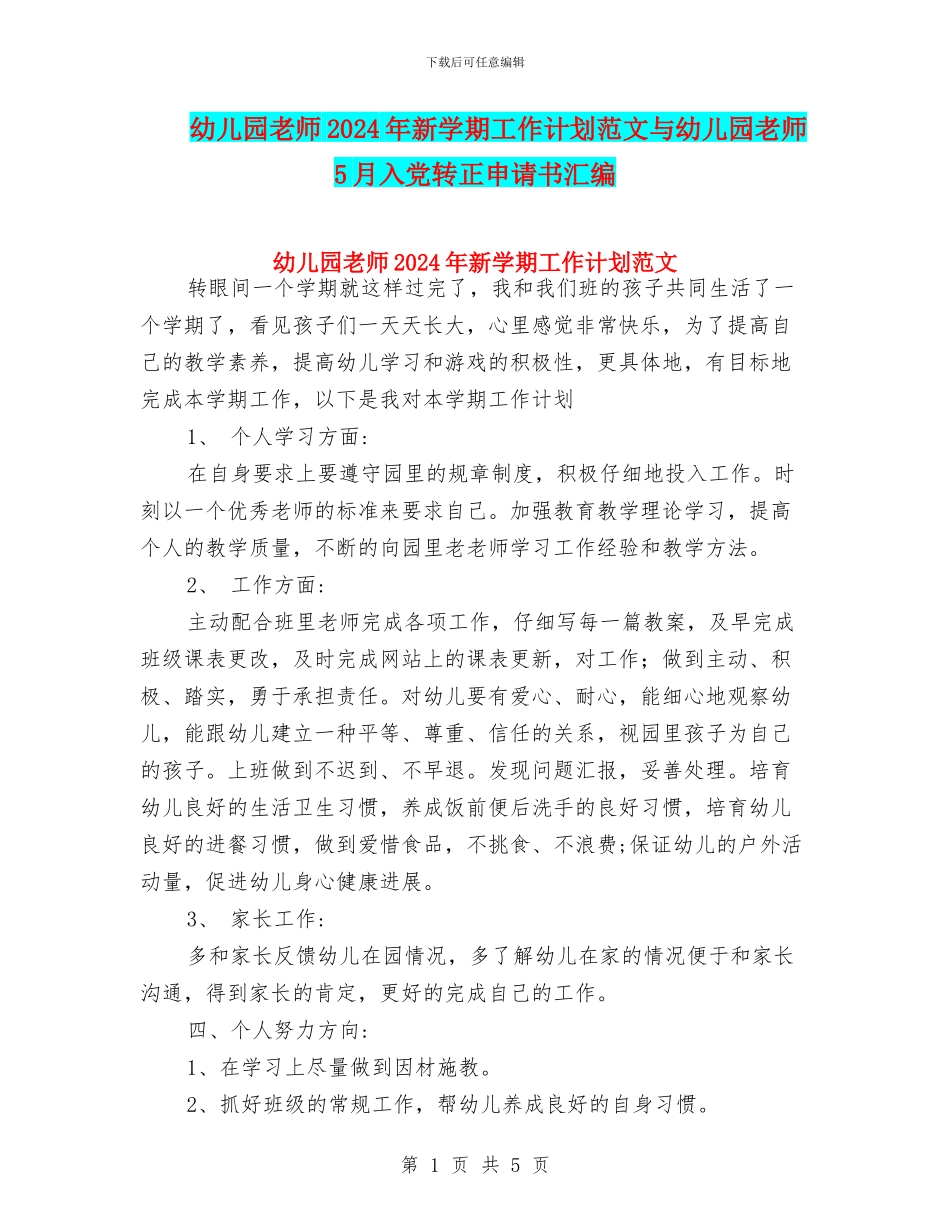 下载后可任意编辑

幼儿园老师2024年新学期工作计划范文与幼儿园老师5月入党转正申请书汇编

幼儿园老师2024年新学期工作计划范文

转眼间一个学期就这样过完了，我和我们班的孩子共同生活了一个学期了，看见孩子们一天天长大，心里感觉非常快乐，为了提高自己的教学素养，提高幼儿学习和游戏的积极性，更具体地，有目标地完成本学期工作，以下是我对本学期工作计划

1、 个人学习方面：

在自身要求上要遵守园里的规章制度，积极仔细地投入工作。时刻以一个优秀老师的标准来要求自己。加强教育教学理论学习，提高个人的教学质量，不断的向园里老老师学习工作经验和教学方法。

2、 工作方面：

主动配合班里老师完成各项工作，仔细写每一篇教案，及早完成班级课表更改，及时完成网站上的课表更新，对工作；做到主动、积极、踏实，勇于承担责任。对幼儿要有爱心、耐心，能细心地观察幼儿，能跟幼儿建立一种平等、尊重、信任的关系，视园里孩子为自己的孩子。上班做到不迟到、不早退。发现问题汇报，妥善处理。培育幼儿良好的生活卫生习惯，养成饭前便后洗手的良好习惯，培育幼儿良好的进餐习惯，做到爱惜食品，不挑食、不浪费;保证幼儿的户外活动量，促进幼儿身心健康进展。

3、 家长工作：

多和家长反馈幼儿在园情况，多了解幼儿在家的情况便于和家长沟通，得到家长的肯定，更好的完成自己的工作。

四、个人努力方向：

1、在学习上尽量做到因材施教。

2、抓好班级的常规工作，帮幼儿养成良好的自身习惯。

第 1 页 共 5 页